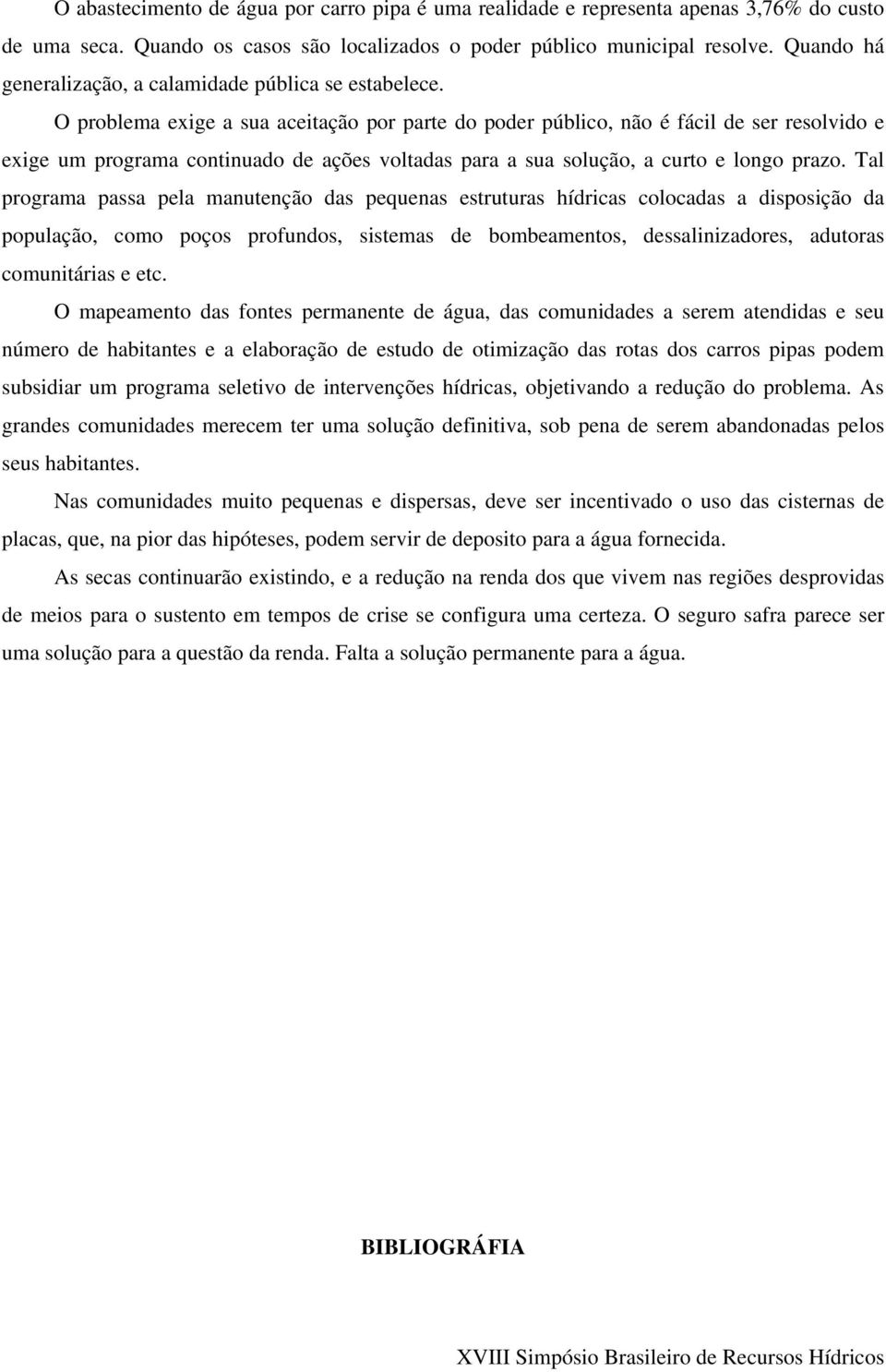 O abastecimento de água por carro pipa é uma realidade e representa apenas 3,76% do custo de uma seca. Quando os casos são localizados o poder público municipal resolve. Quando há generalização, a calamidade pública se estabelece.

O problema exige a sua aceitação por parte do poder público, não é fácil de ser resolvido e exige um programa continuado de ações voltadas para a sua solução, a curto e longo prazo. Tal programa passa pela manutenção das pequenas estruturas hídricas colocadas a disposição da população, como poços profundos, sistemas de bombeamentos, dessalinizadores, adutoras comunitárias e etc.

O mapeamento das fontes permanente de água, das comunidades a serem atendidas e seu número de habitantes e a elaboração de estudo de otimização das rotas dos carros pipas podem subsidiar um programa seletivo de intervenções hídricas, objetivando a redução do problema. As grandes comunidades merecem ter uma solução definitiva, sob pena de serem abandonadas pelos seus habitantes.

Nas comunidades muito pequenas e dispersas, deve ser incentivado o uso das cisternas de placas, que, na pior das hipóteses, podem servir de deposito para a água fornecida.

As secas continuarão existindo, e a redução na renda dos que vivem nas regiões desprovidas de meios para o sustento em tempos de crise se configura uma certeza. O seguro safra parece ser uma solução para a questão da renda. Falta a solução permanente para a água.

BIBLIOGRÁFIA

XVIII Simpósio Brasileiro de Recursos Hídricos